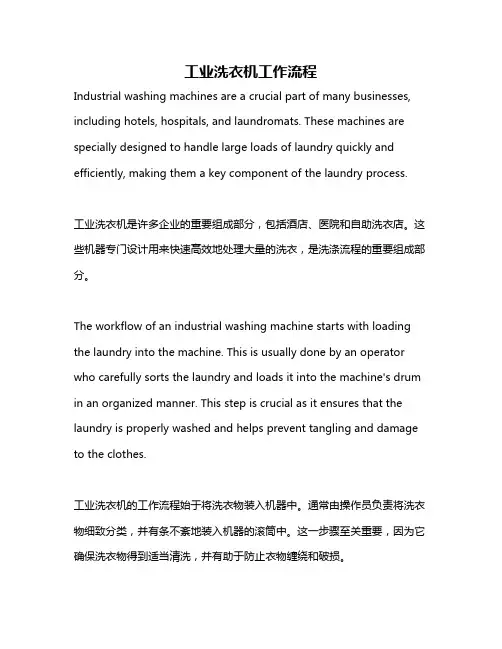 工业洗衣机工作流程

Industrial washing machines are a crucial part of many businesses, including hotels, hospitals, and laundromats. These machines are specially designed to handle large loads of laundry quickly and efficiently, making them a key component of the laundry process.

工业洗衣机是许多企业的重要组成部分，包括酒店、医院和自助洗衣店。这些机器专门设计用来快速高效地处理大量的洗衣，是洗涤流程的重要组成部分。

The workflow of an industrial washing machine starts with loading the laundry into the machine. This is usually done by an operator who carefully sorts the laundry and loads it into the machine's drum in an organized manner. This step is crucial as it ensures that the laundry is properly washed and helps prevent tangling and damage to the clothes.

工业洗衣机的工作流程始于将洗衣物装入机器中。通常由操作员负责将洗衣物细致分类，并有条不紊地装入机器的滚筒中。这一步骤至关重要，因为它确保洗衣物得到适当清洗，并有助于防止衣物缠绕和破损。